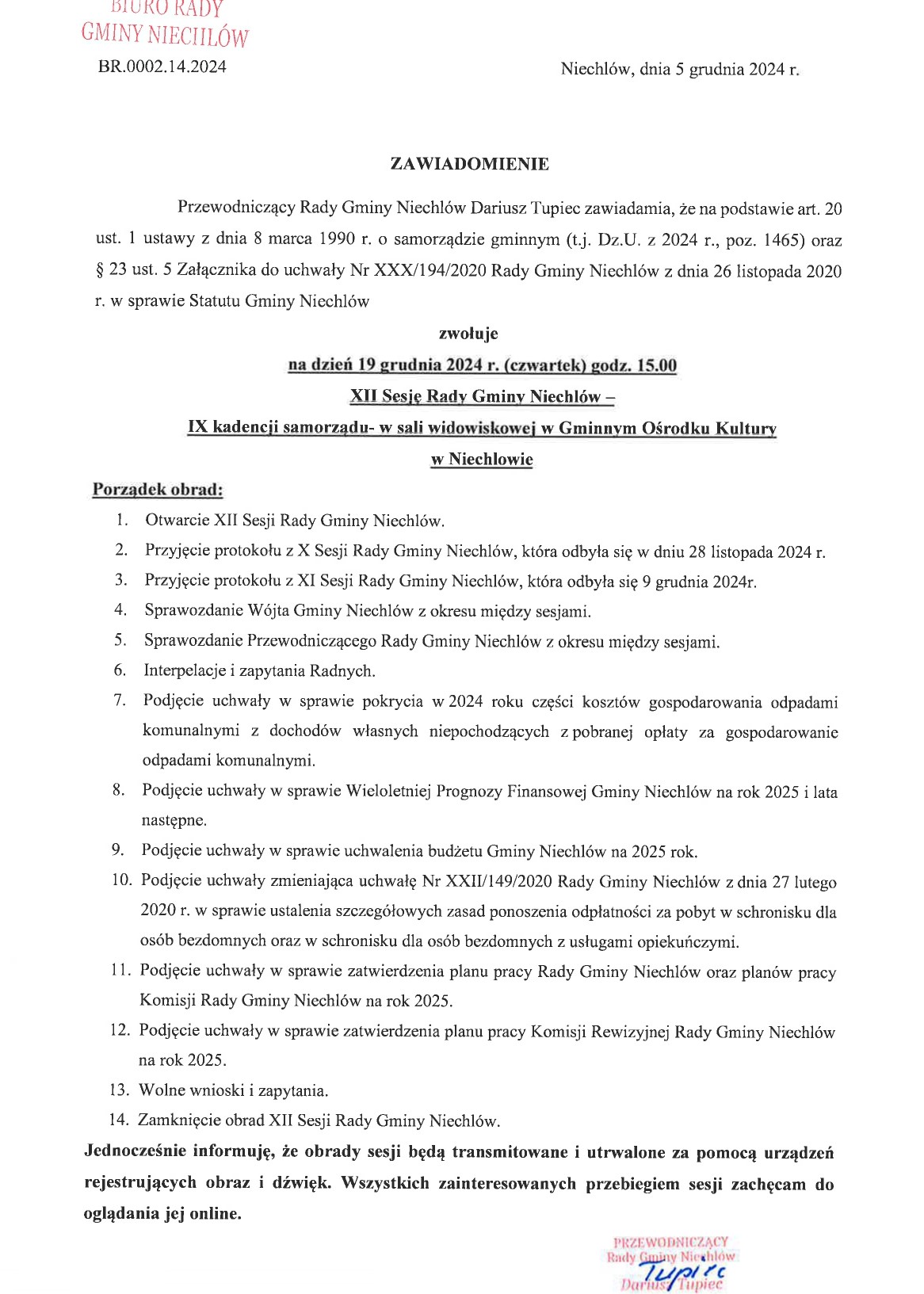 BIURO RADY
GMINY NIECHLÓW

BR.0002.14.2024

Niechlów, dnia 5 grudnia 2024 r.

ZAWIADOMIENIE

Przewodniczący Rady Gminy Niechlów Dariusz Tupiec zawiadamia, że na podstawie art. 20 ust. 1 ustawy z dnia 8 marca 1990 r. o samorządzie gminnym (t.j. Dz.U. z 2024 r., poz. 1465) oraz § 23 ust. 5 Załącznika do uchwały Nr XXX/194/2020 Rady Gminy Niechlów z dnia 26 listopada 2020 r. w sprawie Statutu Gminy Niechlów

zwołuje

na dzień 19 grudnia 2024 r. (czwartek) godz. 15.00

XII Sesję Rady Gminy Niechlów –

IX kadencji samorządu- w sali widowiskowej w Gminnym Ośrodku Kultury

w Niechlowie

Porządek obrad:

1. Otwarcie XII Sesji Rady Gminy Niechlów.
2. Przyjęcie protokołu z X Sesji Rady Gminy Niechlów, która odbyła się w dniu 28 listopada 2024 r.
3. Przyjęcie protokołu z XI Sesji Rady Gminy Niechlów, która odbyła się 9 grudnia 2024r.
4. Sprawozdanie Wójta Gminy Niechlów z okresu między sesjami.
5. Sprawozdanie Przewodniczącego Rady Gminy Niechlów z okresu między sesjami.
6. Interpelacje i zapytania Radnych.
7. Podjęcie uchwały w sprawie pokrycia w 2024 roku części kosztów gospodarowania odpadami komunalnymi z dochodów własnych niepochodzących z pobranej opłaty za gospodarowanie odpadami komunalnymi.
8. Podjęcie uchwały w sprawie Wieloletniej Prognozy Finansowej Gminy Niechlów na rok 2025 i lata następne.
9. Podjęcie uchwały w sprawie uchwalenia budżetu Gminy Niechlów na 2025 rok.
10. Podjęcie uchwały zmieniająca uchwałę Nr XXII/149/2020 Rady Gminy Niechlów z dnia 27 lutego 2020 r. w sprawie ustalenia szczegółowych zasad ponoszenia odpłatności za pobyt w schronisku dla osób bezdomnych oraz w schronisku dla osób bezdomnych z usługami opiekuńczymi.
11. Podjęcie uchwały w sprawie zatwierdzenia planu pracy Rady Gminy Niechlów oraz planów pracy Komisji Rady Gminy Niechlów na rok 2025.
12. Podjęcie uchwały w sprawie zatwierdzenia planu pracy Komisji Rewizyjnej Rady Gminy Niechlów na rok 2025.
13. Wolne wnioski i zapytania.
14. Zamknięcie obrad XII Sesji Rady Gminy Niechlów.

Jednocześnie informuję, że obrady sesji będą transmitowane i utrwalone za pomocą urządzeń rejestrujących obraz i dźwięk. Wszystkich zainteresowanych przebiegiem sesji zachęcam do oglądania jej online.

PRZEWODNICZĄCY
Rady Gminy Niechlów
Tupiec
Dariusz Tupiec